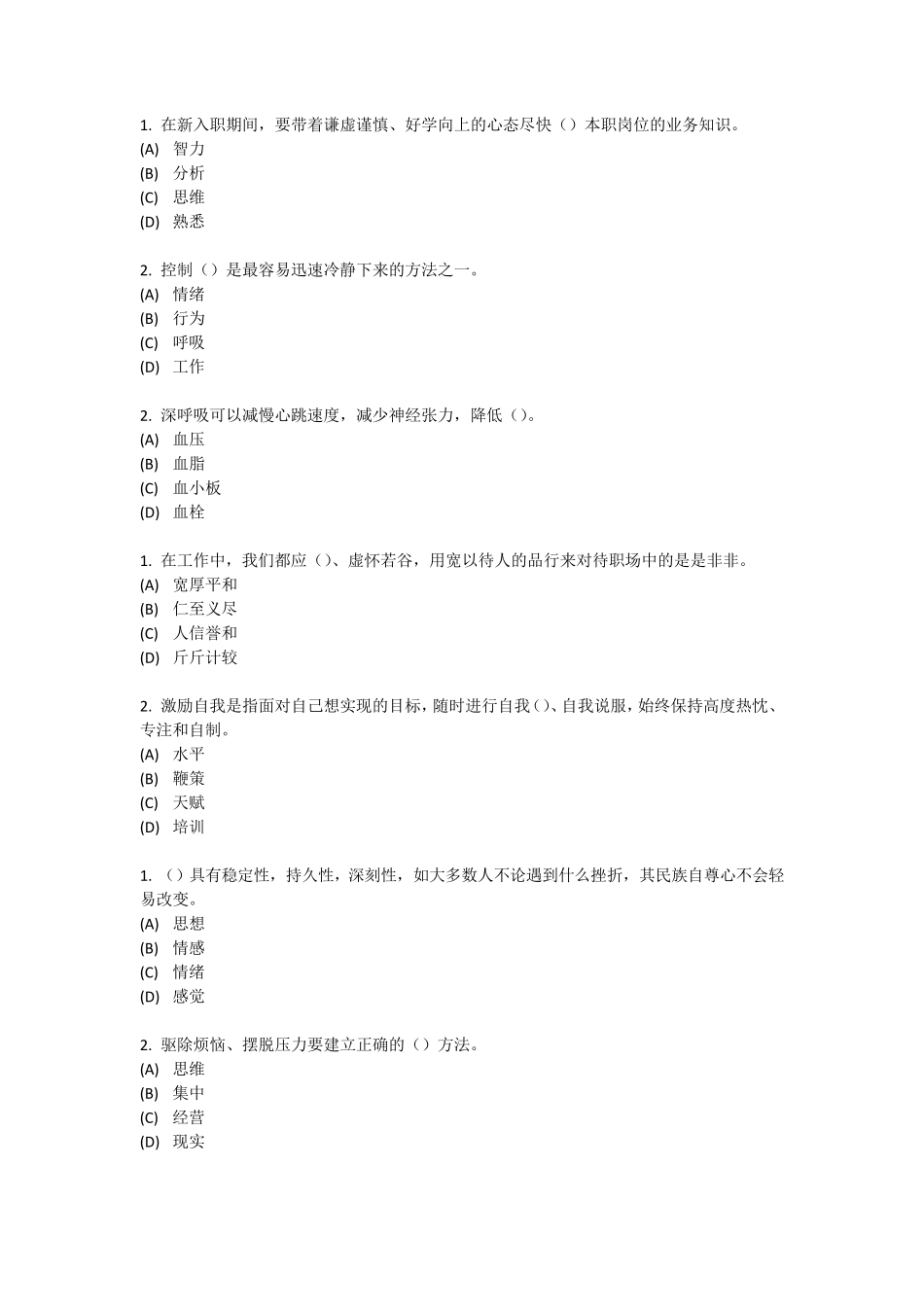 1. 在新入职期间，要带着谦虚谨慎、好学向上的心态尽快（）本职岗位的业务知识。
(A) 智力
(B) 分析
(C) 思维
(D) 熟悉

2. 控制（）是最容易迅速冷静下来的方法之一。
(A) 情绪
(B) 行为
(C) 呼吸
(D) 工作

2. 深呼吸可以减慢心跳速度，减少神经张力，降低（）。
(A) 血压
(B) 血脂
(C) 血小板
(D) 血栓

1. 在工作中，我们都应（）、虚怀若谷，用宽以待人的品行来对待职场中的是是非非。
(A) 宽厚平和
(B) 仁至义尽
(C) 人信誉和
(D) 斤斤计较

2. 激励自我是指面对自己想实现的目标，随时进行自我（）、自我说服，始终保持高度热忱、专注和自制。
(A) 水平
(B) 鞭策
(C) 天赋
(D) 培训

1. （）具有稳定性，持久性，深刻性，如大多数人不论遇到什么挫折，其民族自尊心不会轻易改变。
(A) 思想
(B) 情感
(C) 情绪
(D) 感觉

2. 驱除烦恼、摆脱压力要建立正确的（）方法。
(A) 思维
(B) 集中
(C) 经营
(D) 现实